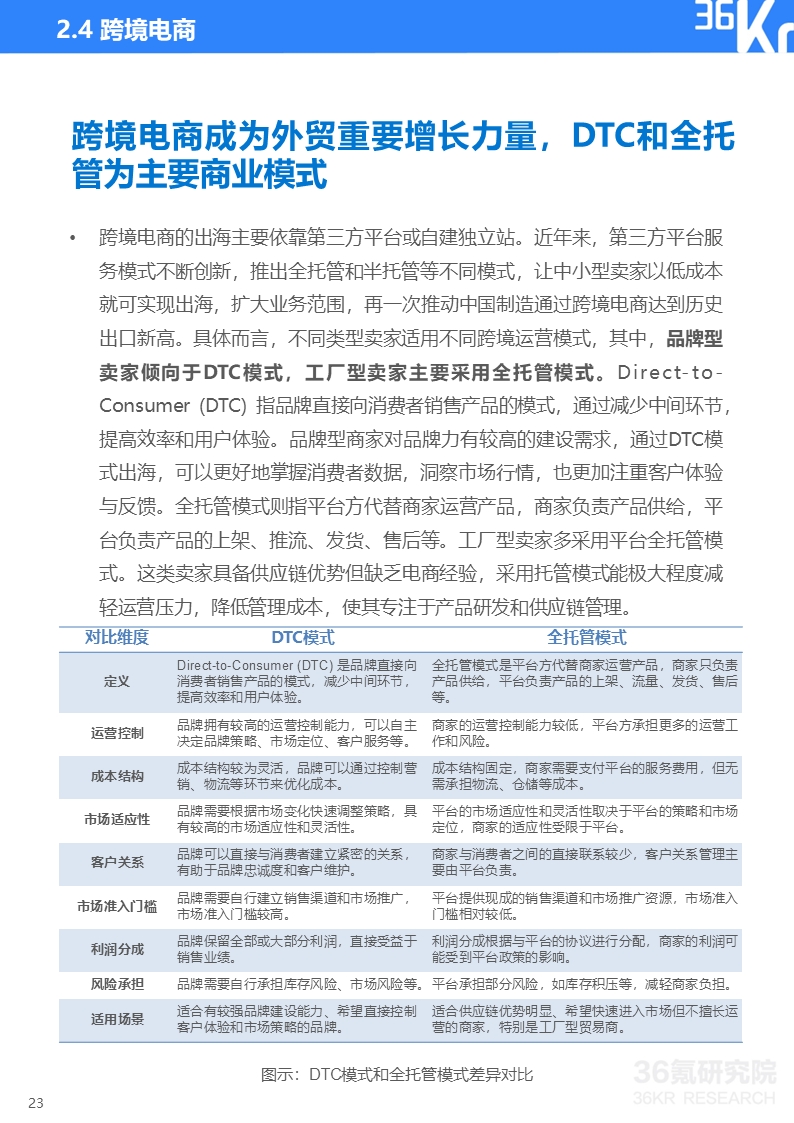 2.4 跨境电商

36Kr

跨境电商成为外贸重要增长力量，DTC和全托管为主要商业模式

• 跨境电商的出海主要依靠第三方平台或自建独立站。近年来，第三方平台服务模式不断创新，推出全托管和半托管等不同模式，让中小型卖家以低成本就可实现出海，扩大业务范围，再一次推动中国制造通过跨境电商达到历史出口新高。具体而言，不同类型卖家适用不同跨境运营模式，其中，品牌型卖家倾向于DTC模式，工厂型卖家主要采用全托管模式。Direct-to-Consumer (DTC) 指品牌直接向消费者销售产品的模式，通过减少中间环节，提高效率和用户体验。品牌型商家对品牌力有较高的建设需求，通过DTC模式出海，可以更好地掌握消费者数据，洞察市场行情，也更加注重客户体验与反馈。全托管模式则指平台方代替商家运营产品，商家负责产品供给，平台负责产品的上架、推流、发货、售后等。工厂型卖家多采用平台全托管模式。这类卖家具备供应链优势但缺乏电商经验，采用托管模式能极大程度减轻运营压力，降低管理成本，使其专注于产品研发和供应链管理。

| 对比维度 | DTC模式 | 全托管模式 |
|---|---|---|
| 定义 | Direct-to-Consumer (DTC) 是品牌直接向消费者销售产品的模式，减少中间环节，提高效率和用户体验。 | 全托管模式是平台方代替商家运营产品，商家只负责产品供给，平台负责产品的上架、流量、发货、售后等。 |
| 运营控制 | 品牌拥有较高的运营控制能力，可以自主决定品牌策略、市场定位、客户服务等。 | 商家的运营控制能力较低，平台方承担更多的运营工作和风险。 |
| 成本结构 | 成本结构较为灵活，品牌可以通过控制营销、物流等环节来优化成本。 | 成本结构固定，商家需要支付平台的服务费用，但无需承担物流、仓储等成本。 |
| 市场适应性 | 品牌需要根据市场变化快速调整策略，具有较高的市场适应性和灵活性。 | 平台的市场适应性和灵活性取决于平台的策略和市场定位，商家的适应性受限于平台。 |
| 客户关系 | 品牌可以直接与消费者建立紧密的关系，有助于品牌忠诚度和客户维护。 | 商家与消费者之间的直接联系较少，客户关系管理主要由平台负责。 |
| 市场准入门槛 | 品牌需要自行建立销售渠道和市场推广，市场准入门槛较高。 | 平台提供现成的销售渠道和市场推广资源，市场准入门槛相对较低。 |
| 利润分成 | 品牌保留全部或大部分利润，直接受益于销售业绩。 | 利润分成根据与平台的协议进行分配，商家的利润可能受到平台政策的影响。 |
| 风险承担 | 品牌需要自行承担库存风险、市场风险等。 | 平台承担部分风险，如库存积压等，减轻商家负担。 |
| 适用场景 | 适合有较强品牌建设能力、希望直接控制客户体验和市场策略的品牌。 | 适合供应链优势明显、希望快速进入市场但不擅长运营的商家，特别是工厂型贸易商。 |

图示：DTC模式和全托管模式差异对比

36氪研究院
36KR RESEARCH

23